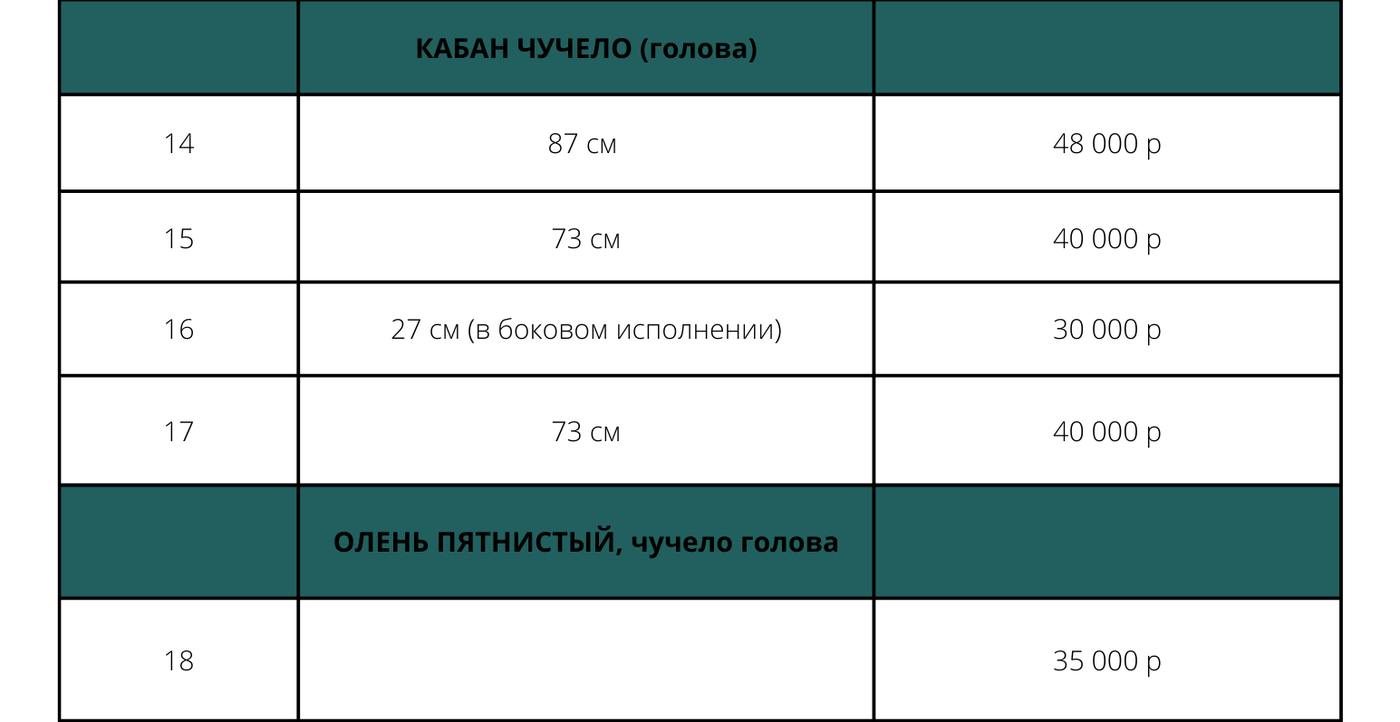 |  | КАБАН ЧУЧЕЛО (голова) |  |
|---|---|---|
| 14 | 87 см | 48 000 р |
| 15 | 73 см | 40 000 р |
| 16 | 27 см (в боковом исполнении) | 30 000 р |
| 17 | 73 см | 40 000 р |
|  | ОЛЕНЬ ПЯТНИСТЫЙ, чучело голова |  |
| 18 |  | 35 000 р |